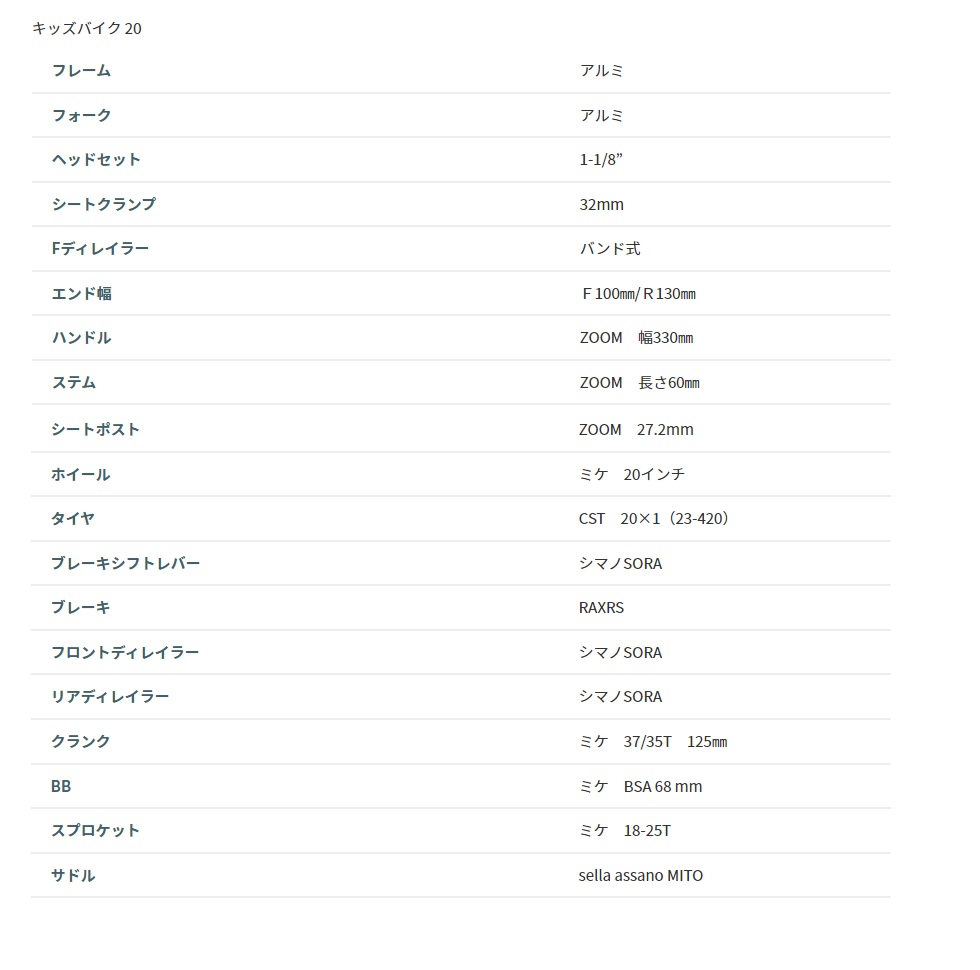 キッズバイク 20

| | |
|---|---|
| フレーム | アルミ |
| フォーク | アルミ |
| ヘッドセット | 1-1/8” |
| シートクランプ | 32mm |
| Fディレイラー | バンド式 |
| エンド幅 | F 100㎜/ R 130㎜ |
| ハンドル | ZOOM　幅330㎜ |
| ステム | ZOOM　長さ60㎜ |
| シートポスト | ZOOM　27.2mm |
| ホイール | ミケ　20インチ |
| タイヤ | CST　20×1（23-420） |
| ブレーキシフトレバー | シマノSORA |
| ブレーキ | RAXRS |
| フロントディレイラー | シマノSORA |
| リアディレイラー | シマノSORA |
| クランク | ミケ　37/35T　125㎜ |
| BB | ミケ　BSA 68 mm |
| スプロケット | ミケ　18-25T |
| サドル | sella assano MITO |